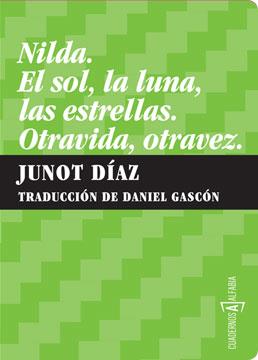 Nilda.
El sol, la luna, las estrellas.
Otravida, otravez.

JUNOT DÍAZ

TRADUCCIÓN DE DANIEL GASCÓN

CUADERNOS A ALFABIA